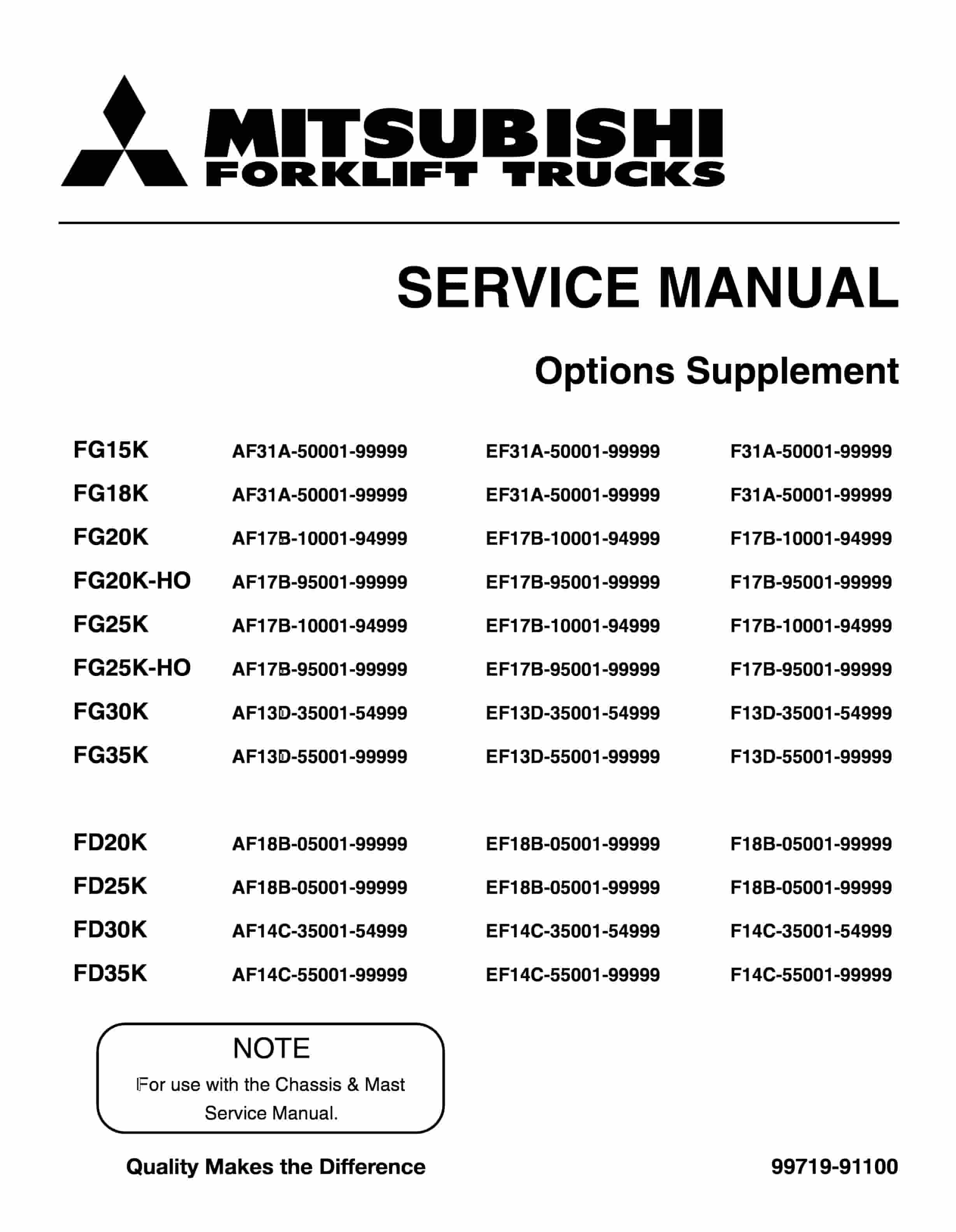 MITSUBISHI
FORKLIFT TRUCKS

SERVICE MANUAL

Options Supplement

| | | | |
|---|---|---|---|
| FG15K | AF31A-50001-99999 | EF31A-50001-99999 | F31A-50001-99999 |
| FG18K | AF31A-50001-99999 | EF31A-50001-99999 | F31A-50001-99999 |
| FG20K | AF17B-10001-94999 | EF17B-10001-94999 | F17B-10001-94999 |
| FG20K-HO | AF17B-95001-99999 | EF17B-95001-99999 | F17B-95001-99999 |
| FG25K | AF17B-10001-94999 | EF17B-10001-94999 | F17B-10001-94999 |
| FG25K-HO | AF17B-95001-99999 | EF17B-95001-99999 | F17B-95001-99999 |
| FG30K | AF13D-35001-54999 | EF13D-35001-54999 | F13D-35001-54999 |
| FG35K | AF13D-55001-99999 | EF13D-55001-99999 | F13D-55001-99999 |
| FD20K | AF18B-05001-99999 | EF18B-05001-99999 | F18B-05001-99999 |
| FD25K | AF18B-05001-99999 | EF18B-05001-99999 | F18B-05001-99999 |
| FD30K | AF14C-35001-54999 | EF14C-35001-54999 | F14C-35001-54999 |
| FD35K | AF14C-55001-99999 | EF14C-55001-99999 | F14C-55001-99999 |

NOTE
For use with the Chassis & Mast Service Manual.

Quality Makes the Difference

99719-91100